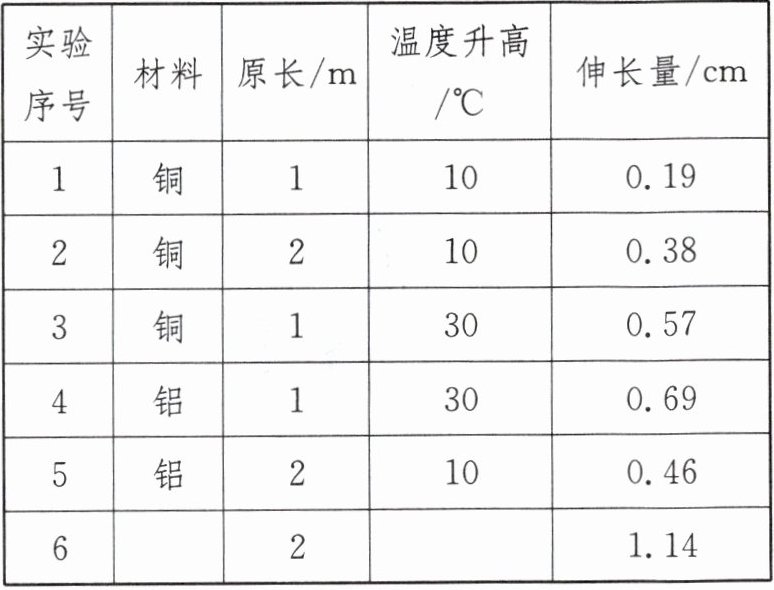 | 实验序号 | 材料 | 原长/m | 温度升高/℃ | 伸长量/cm |
|---|---|---|---|---|
| 1 | 铜 | 1 | 10 | 0.19 |
| 2 | 铜 | 2 | 10 | 0.38 |
| 3 | 铜 | 1 | 30 | 0.57 |
| 4 | 铝 | 1 | 30 | 0.69 |
| 5 | 铝 | 2 | 10 | 0.46 |
| 6 |  | 2 |  | 1.14 |